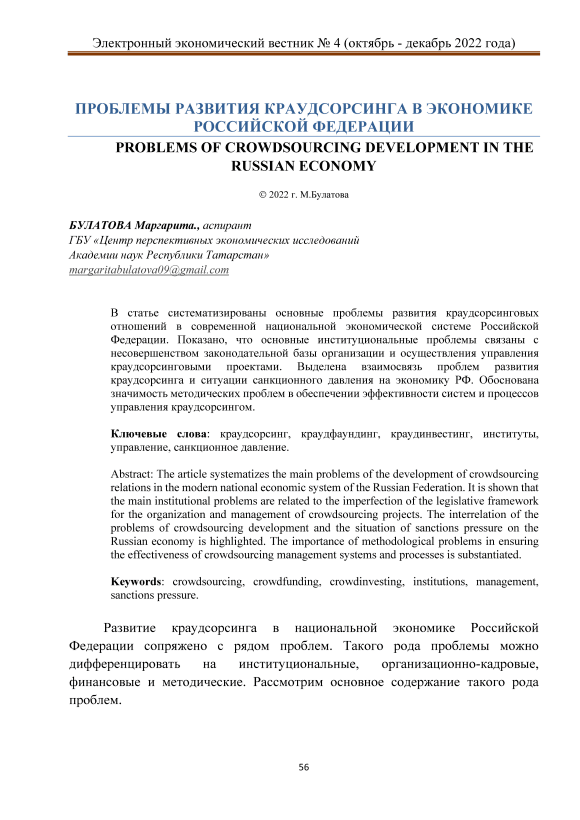 Электронный экономический вестник № 4 (октябрь - декабрь 2022 года)

ПРОБЛЕМЫ РАЗВИТИЯ КРАУДСОРСИНГА В ЭКОНОМИКЕ РОССИЙСКОЙ ФЕДЕРАЦИИ

PROBLEMS OF CROWDSOURCING DEVELOPMENT IN THE RUSSIAN ECONOMY

© 2022 г. М.Булатова

БУЛАТОВА Маргарита., аспирант
ГБУ «Центр перспективных экономических исследований Академии наук Республики Татарстан»
margaritabulatova09@gmail.com

В статье систематизированы основные проблемы развития краудсорсинговых отношений в современной национальной экономической системе Российской Федерации. Показано, что основные институциональные проблемы связаны с несовершенством законодательной базы организации и осуществления управления краудсорсинговыми проектами. Выделена взаимосвязь проблем развития краудсорсинга и ситуации санкционного давления на экономику РФ. Обоснована значимость методических проблем в обеспечении эффективности систем и процессов управления краудсорсингом.

Ключевые слова: краудсорсинг, краудфаундинг, краудинвестинг, институты, управление, санкционное давление.

Abstract: The article systematizes the main problems of the development of crowdsourcing relations in the modern national economic system of the Russian Federation. It is shown that the main institutional problems are related to the imperfection of the legislative framework for the organization and management of crowdsourcing projects. The interrelation of the problems of crowdsourcing development and the situation of sanctions pressure on the Russian economy is highlighted. The importance of methodological problems in ensuring the effectiveness of crowdsourcing management systems and processes is substantiated.

Keywords: crowdsourcing, crowdfunding, crowdinvesting, institutions, management, sanctions pressure.

Развитие краудсорсинга в национальной экономике Российской Федерации сопряжено с рядом проблем. Такого рода проблемы можно дифференцировать на институциональные, организационно-кадровые, финансовые и методические. Рассмотрим основное содержание такого рода проблем.

56